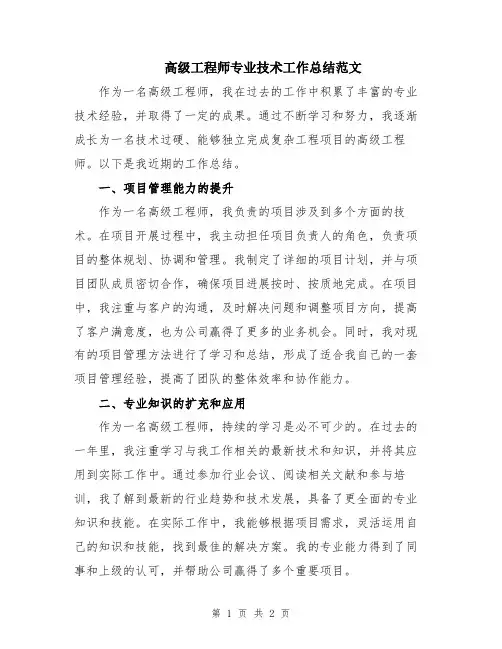 高级工程师专业技术工作总结范文

作为一名高级工程师，我在过去的工作中积累了丰富的专业技术经验，并取得了一定的成果。通过不断学习和努力，我逐渐成长为一名技术过硬、能够独立完成复杂工程项目的高级工程师。以下是我近期的工作总结。

一、项目管理能力的提升

作为一名高级工程师，我负责的项目涉及到多个方面的技术。在项目开展过程中，我主动担任项目负责人的角色，负责项目的整体规划、协调和管理。我制定了详细的项目计划，并与项目团队成员密切合作，确保项目进展按时、按质地完成。在项目中，我注重与客户的沟通，及时解决问题和调整项目方向，提高了客户满意度，也为公司赢得了更多的业务机会。同时，我对现有的项目管理方法进行了学习和总结，形成了适合我自己的一套项目管理经验，提高了团队的整体效率和协作能力。

二、专业知识的扩充和应用

作为一名高级工程师，持续的学习是必不可少的。在过去的一年里，我注重学习与我工作相关的最新技术和知识，并将其应用到实际工作中。通过参加行业会议、阅读相关文献和参与培训，我了解到最新的行业趋势和技术发展，具备了更全面的专业知识和技能。在实际工作中，我能够根据项目需求，灵活运用自己的知识和技能，找到最佳的解决方案。我的专业能力得到了同事和上级的认可，并帮助公司赢得了多个重要项目。

第 1 页 共 2 页